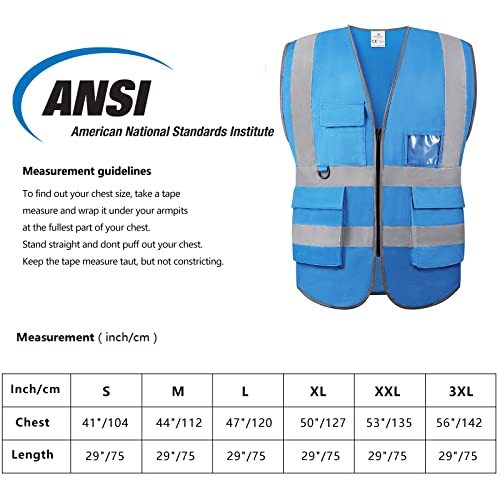 ANSI
American National Standards Institute

Measurement guidelines

To find out your chest size, take a tape measure and wrap it under your armpits at the fullest part of your chest.
Stand straight and dont puff out your chest.
Keep the tape measure taut, but not constricting.

Measurement ( inch/cm )

| Inch/cm | S | M | L | XL | XXL | 3XL |
|---|---|---|---|---|---|---|
| Chest | 41"/104 | 44"/112 | 47"/120 | 50"/127 | 53"/135 | 56"/142 |
| Length | 29"/75 | 29"/75 | 29"/75 | 29"/75 | 29"/75 | 29"/75 |